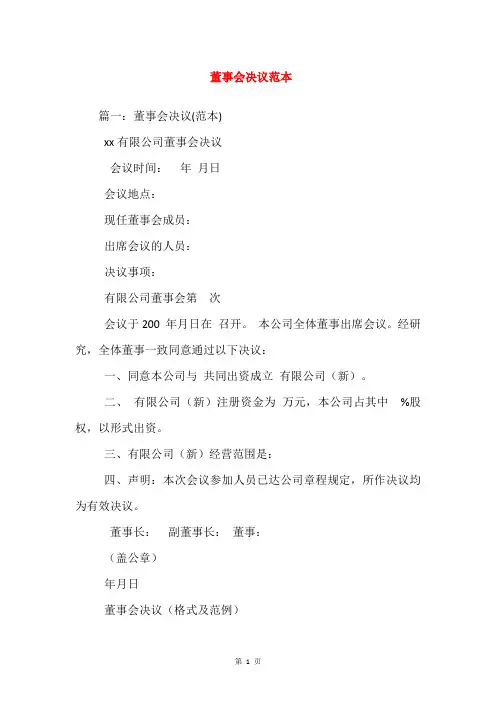 董事会决议范本

篇一：董事会决议(范本)

xx 有限公司董事会决议

会议时间： 年 月日

会议地点：

现任董事会成员：

出席会议的人员：

决议事项：

有限公司董事会第 次

会议于 200 年月日在 召开。 本公司全体董事出席会议。经研究，全体董事一致同意通过以下决议：

一、同意本公司与 共同出资成立 有限公司（新）。

二、 有限公司（新）注册资金为 万元，本公司占其中 %股权，以形式出资。

三、有限公司（新）经营范围是：

四、声明：本次会议参加人员已达公司章程规定，所作决议均为有效决议。

董事长： 副董事长： 董事：

（盖公章）

年月日

董事会决议（格式及范例）

第 1 页